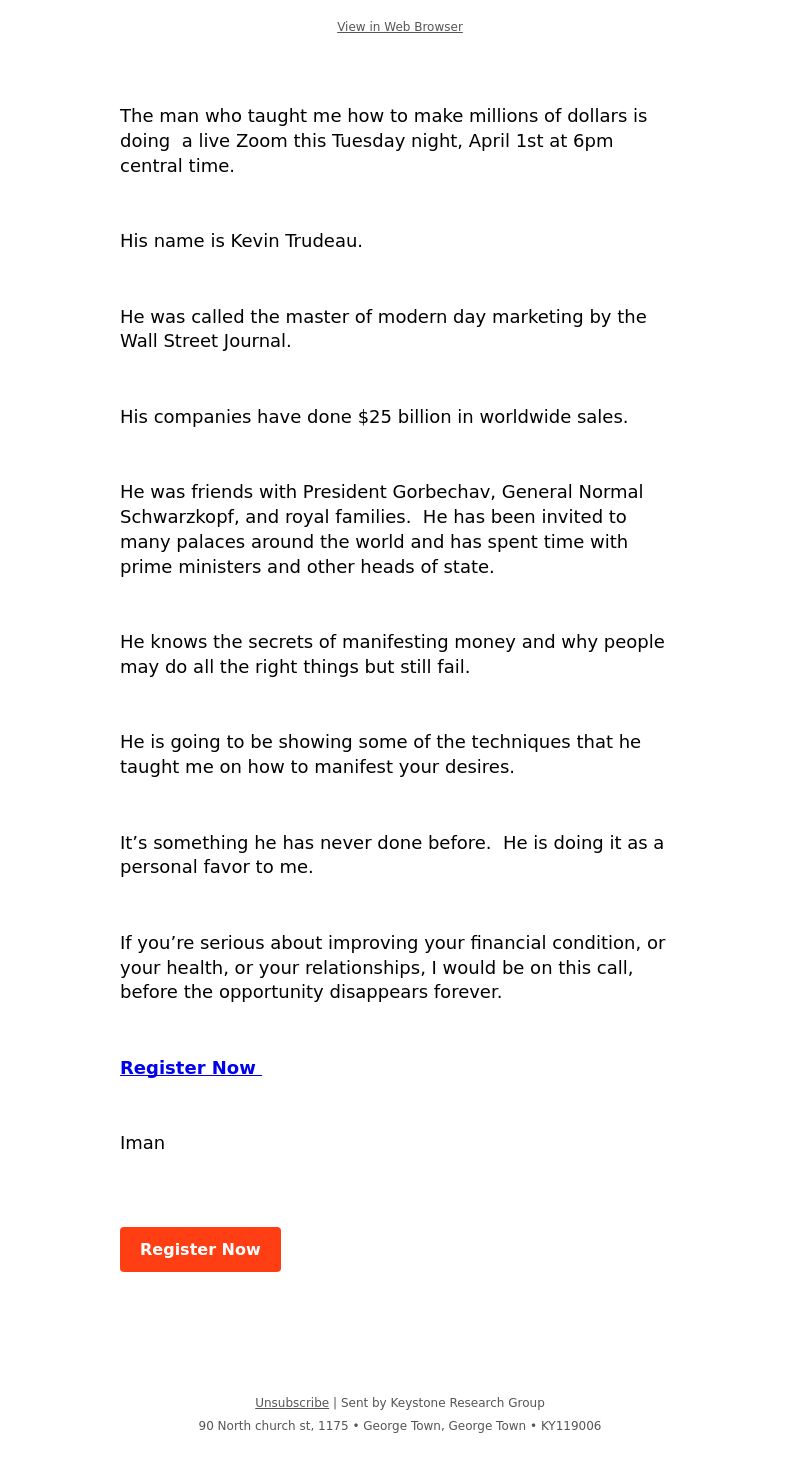 View in Web Browser

The man who taught me how to make millions of dollars is doing a live Zoom this Tuesday night, April 1st at 6pm central time.

His name is Kevin Trudeau.

He was called the master of modern day marketing by the Wall Street Journal.

His companies have done $25 billion in worldwide sales.

He was friends with President Gorbechav, General Normal Schwarzkopf, and royal families. He has been invited to many palaces around the world and has spent time with prime ministers and other heads of state.

He knows the secrets of manifesting money and why people may do all the right things but still fail.

He is going to be showing some of the techniques that he taught me on how to manifest your desires.

It’s something he has never done before. He is doing it as a personal favor to me.

If you’re serious about improving your financial condition, or your health, or your relationships, I would be on this call, before the opportunity disappears forever.

Register Now

Iman

Register Now

Unsubscribe | Sent by Keystone Research Group
90 North church st, 1175 • George Town, George Town • KY119006